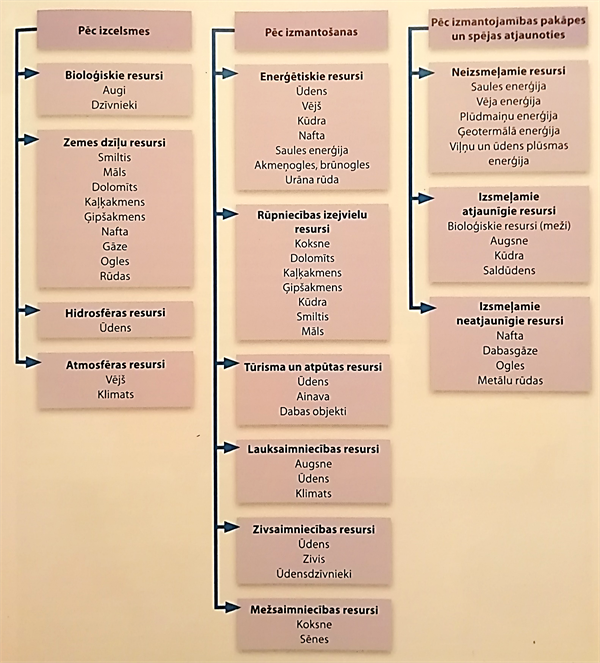 Pēc izcelsmes

Bioloģiskie resursi
Augi
Dzīvnieki

Zemes dzīļu resursi
Smiltis
Māls
Dolomīts
Kaļķakmens
Ģipšakmens
Nafta
Gāze
Ogles
Rūdas

Hidrosfēras resursi
Ūdens

Atmosfēras resursi
Vējš
Klimats

Pēc izmantošanas

Enerģētiskie resursi
Ūdens
Vējš
Kūdra
Nafta
Saules enerģija
Akmeņogles, brūnogles
Urāna rūda

Rūpniecības izejvielu resursi
Koksne
Dolomīts
Kaļķakmens
Ģipšakmens
Kūdra
Smiltis
Māls

Tūrisma un atpūtas resursi
Ūdens
Ainava
Dabas objekti

Lauksaimniecības resursi
Augsne
Ūdens
Klimats

Zivsaimniecības resursi
Ūdens
Zivis
Ūdensdzīvnieki

Mežsaimniecības resursi
Koksne
Sēnes

Pēc izmantojamības pakāpes un spējas atjaunoties

Neizsmeļamie resursi
Saules enerģija
Vēja enerģija
Plūdmaiņu enerģija
Ģeotermālā enerģija
Viļņu un ūdens plūsmas enerģija

Izsmeļamie atjaunīgie resursi
Bioloģiskie resursi (meži)
Augsne
Kūdra
Saldūdens

Izsmeļamie neatjaunīgie resursi
Nafta
Dabasgāze
Ogles
Metālu rūdas